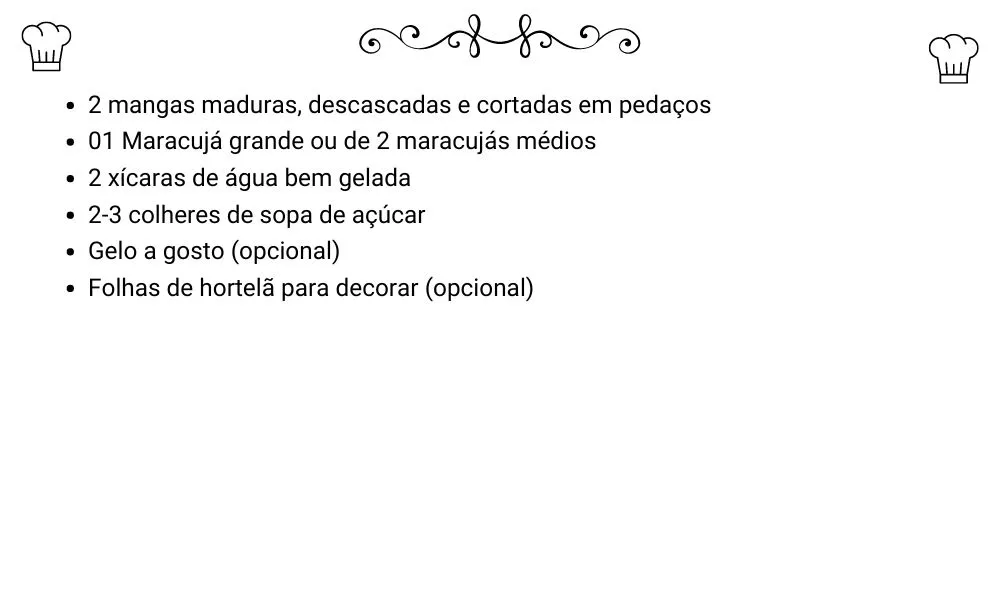 - 2 mangas maduras, descascadas e cortadas em pedaços
- 01 Maracujá grande ou de 2 maracujás médios
- 2 xícaras de água bem gelada
- 2-3 colheres de sopa de açúcar
- Gelo a gosto (opcional)
- Folhas de hortelã para decorar (opcional)